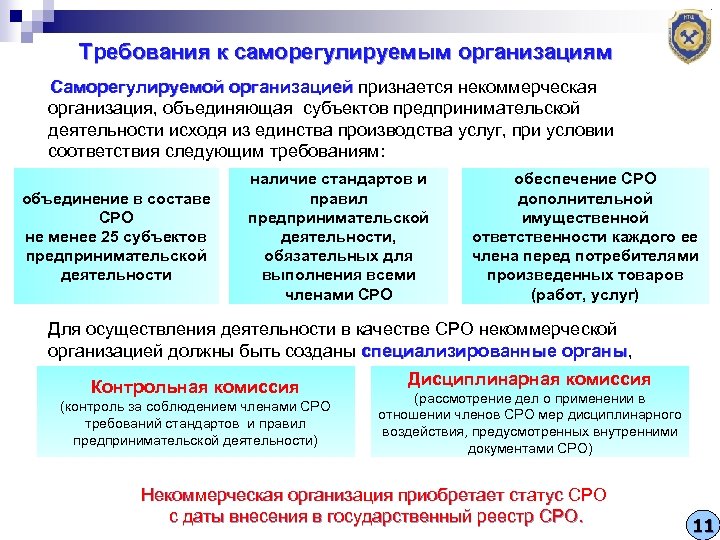 Требования к саморегулируемым организациям

Саморегулируемой организацией признается некоммерческая организация, объединяющая субъектов предпринимательской деятельности исходя из единства производства услуг, при условии соответствия следующим требованиям:

объединение в составе СРО не менее 25 субъектов предпринимательской деятельности

наличие стандартов и правил предпринимательской деятельности, обязательных для выполнения всеми членами СРО

обеспечение СРО дополнительной имущественной ответственности каждого ее члена перед потребителями произведенных товаров (работ, услуг)

Для осуществления деятельности в качестве СРО некоммерческой организацией должны быть созданы специализированные органы,

Контрольная комиссия
(контроль за соблюдением членами СРО требований стандартов и правил предпринимательской деятельности)

Дисциплинарная комиссия
(рассмотрение дел о применении в отношении членов СРО мер дисциплинарного воздействия, предусмотренных внутренними документами СРО)

Некоммерческая организация приобретает статус СРО с даты внесения в государственный реестр СРО.

11